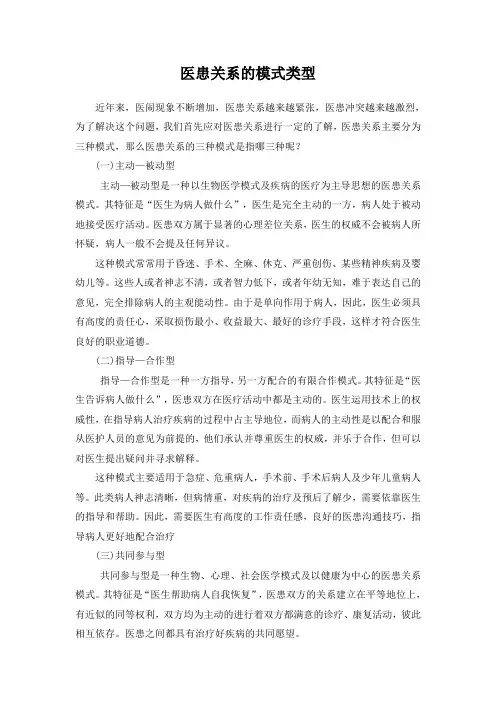 医患关系的模式类型

近年来，医闹现象不断增加，医患关系越来越紧张，医患冲突越来越激烈，为了解决这个问题，我们首先应对医患关系进行一定的了解，医患关系主要分为三种模式，那么医患关系的三种模式是指哪三种呢？

(一)主动—被动型

主动—被动型是一种以生物医学模式及疾病的医疗为主导思想的医患关系模式。其特征是“医生为病人做什么”，医生是完全主动的一方，病人处于被动地接受医疗活动。医患双方属于显著的心理差位关系，医生的权威不会被病人所怀疑，病人一般不会提及任何异议。

这种模式常常用于昏迷、手术、全麻、休克、严重创伤、某些精神疾病及婴幼儿等。这些人或者神志不清，或者智力低下，或者年幼无知，难于表达自己的意见，完全排除病人的主观能动性。由于是单向作用于病人，因此，医生必须具有高度的责任心，采取损伤最小、收益最大、最好的诊疗手段，这样才符合医生良好的职业道德。

(二)指导—合作型

指导—合作型是一种一方指导，另一方配合的有限合作模式。其特征是“医生告诉病人做什么”，医患双方在医疗活动中都是主动的。医生运用技术上的权威性，在指导病人治疗疾病的过程中占主导地位，而病人的主动性是以配合和服从医护人员的意见为前提的，他们承认并尊重医生的权威，并乐于合作，但可以对医生提出疑问并寻求解释。

这种模式主要适用于急症、危重病人，手术前、手术后病人及少年儿童病人等。此类病人神志清晰，但病情重，对疾病的治疗及预后了解少，需要依靠医生的指导和帮助。因此，需要医生有高度的工作责任感，良好的医患沟通技巧，指导病人更好地配合治疗

(三)共同参与型

共同参与型是一种生物、心理、社会医学模式及以健康为中心的医患关系模式。其特征是“医生帮助病人自我恢复”，医患双方的关系建立在平等地位上，有近似的同等权利，双方均为主动的进行着双方都满意的诊疗、康复活动，彼此相互依存。医患之间都具有治疗好疾病的共同愿望。